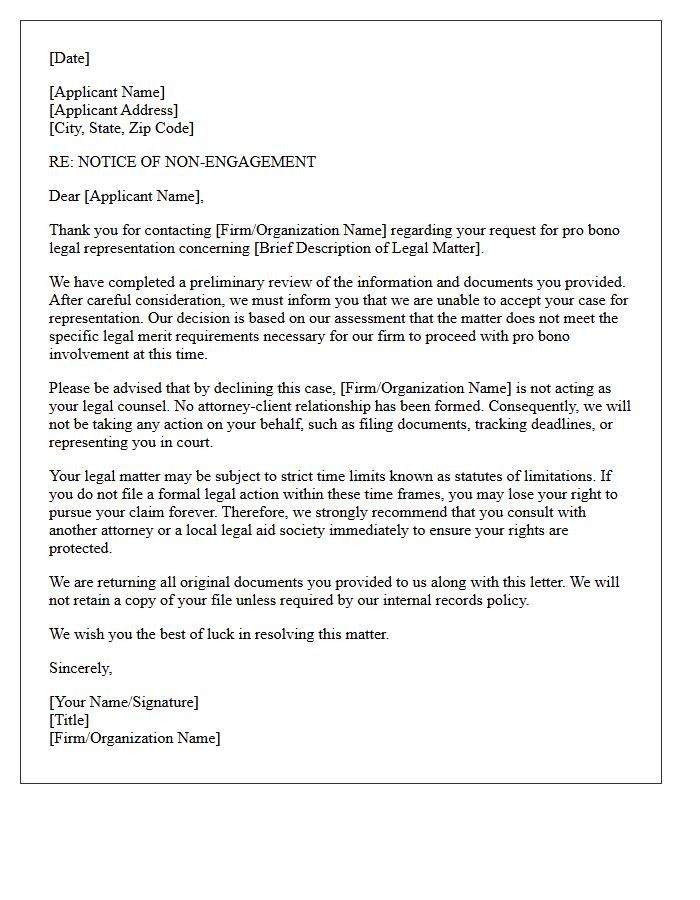 [Date]

[Applicant Name]
[Applicant Address]
[City, State, Zip Code]

RE: NOTICE OF NON-ENGAGEMENT

Dear [Applicant Name],

Thank you for contacting [Firm/Organization Name] regarding your request for pro bono legal representation concerning [Brief Description of Legal Matter].

We have completed a preliminary review of the information and documents you provided. After careful consideration, we must inform you that we are unable to accept your case for representation. Our decision is based on our assessment that the matter does not meet the specific legal merit requirements necessary for our firm to proceed with pro bono involvement at this time.

Please be advised that by declining this case, [Firm/Organization Name] is not acting as your legal counsel. No attorney-client relationship has been formed. Consequently, we will not be taking any action on your behalf, such as filing documents, tracking deadlines, or representing you in court.

Your legal matter may be subject to strict time limits known as statutes of limitations. If you do not file a formal legal action within these time frames, you may lose your right to pursue your claim forever. Therefore, we strongly recommend that you consult with another attorney or a local legal aid society immediately to ensure your rights are protected.

We are returning all original documents you provided to us along with this letter. We will not retain a copy of your file unless required by our internal records policy.

We wish you the best of luck in resolving this matter.

Sincerely,

[Your Name/Signature]
[Title]
[Firm/Organization Name]